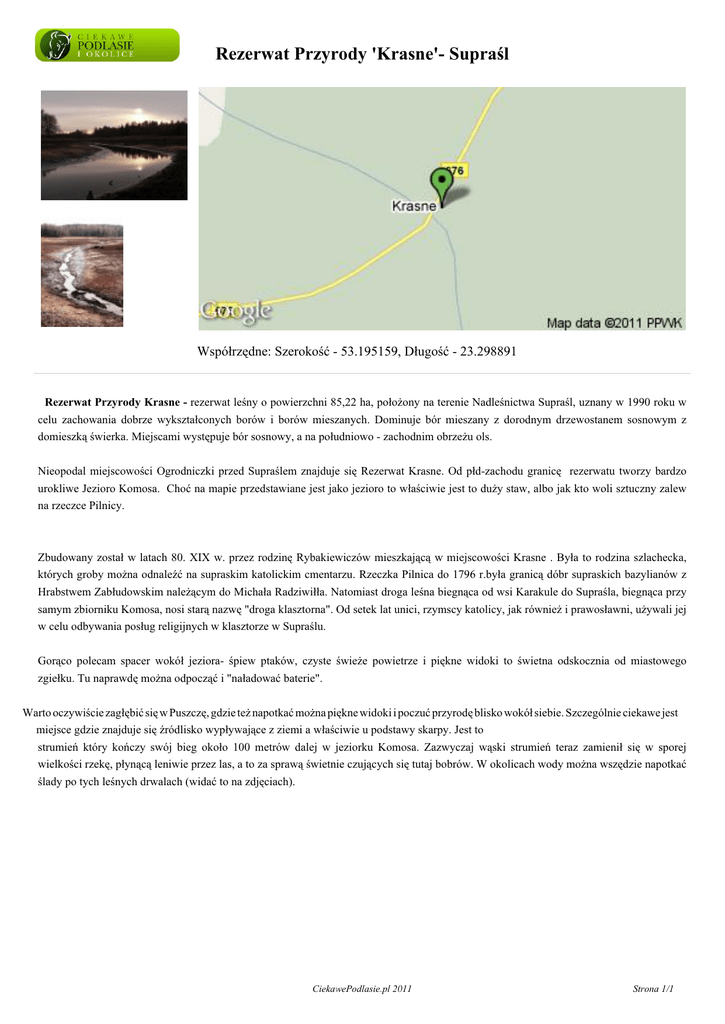 CIEKAWE PODLASIE I OKOLICE

Rezerwat Przyrody 'Krasne'- Supraśl

676

Krasne

Google

Map data ©2011 PPWK

Współrzędne: Szerokość - 53.195159, Długość - 23.298891

Rezerwat Przyrody Krasne - rezerwat leśny o powierzchni 85,22 ha, położony na terenie Nadleśnictwa Supraśl, uznany w 1990 roku w celu zachowania dobrze wykształconych borów i borów mieszanych. Dominuje bór mieszany z dorodnym drzewostanem sosnowym z domieszką świerka. Miejscami występuje bór sosnowy, a na południowo - zachodnim obrzeżu ols.

Nieopodal miejscowości Ogrodniczki przed Supraślem znajduje się Rezerwat Krasne. Od płd-zachodu granicę rezerwatu tworzy bardzo urokliwe Jezioro Komosa. Choć na mapie przedstawiane jest jako jezioro to właściwie jest to duży staw, albo jak kto woli sztuczny zalew na rzeczce Pilnicy.

Zbudowany został w latach 80. XIX w. przez rodzinę Rybakiewiczów mieszkającą w miejscowości Krasne . Była to rodzina szlachecka, których groby można odnaleźć na supraskim katolickim cmentarzu. Rzeczka Pilnica do 1796 r.była granicą dóbr supraskich bazylianów z Hrabstwem Zabłudowskim należącym do Michała Radziwiłła. Natomiast droga leśna biegnąca od wsi Karakule do Supraśla, biegnąca przy samym zbiorniku Komosa, nosi starą nazwę "droga klasztorna". Od setek lat unici, rzymscy katolicy, jak również i prawosławni, używali jej w celu odbywania posług religijnych w klasztorze w Supraślu.

Gorąco polecam spacer wokół jeziora- śpiew ptaków, czyste świeże powietrze i piękne widoki to świetna odskocznia od miastowego zgiełku. Tu naprawdę można odpocząć i "naładować baterie".

Warto oczywiście zagłębić się w Puszczę, gdzie też napotkać można piękne widoki i poczuć przyrodę blisko wokół siebie. Szczególnie ciekawe jest miejsce gdzie znajduje się źródlisko wypływające z ziemi a właściwie u podstawy skarpy. Jest to strumień który kończy swój bieg około 100 metrów dalej w jeziorku Komosa. Zazwyczaj wąski strumień teraz zamienił się w sporej wielkości rzekę, płynącą leniwie przez las, a to za sprawą świetnie czujących się tutaj bobrów. W okolicach wody można wszędzie napotkać ślady po tych leśnych drwalach (widać to na zdjęciach).

CiekawePodlasie.pl 2011

Strona 1/1